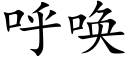 呼唤